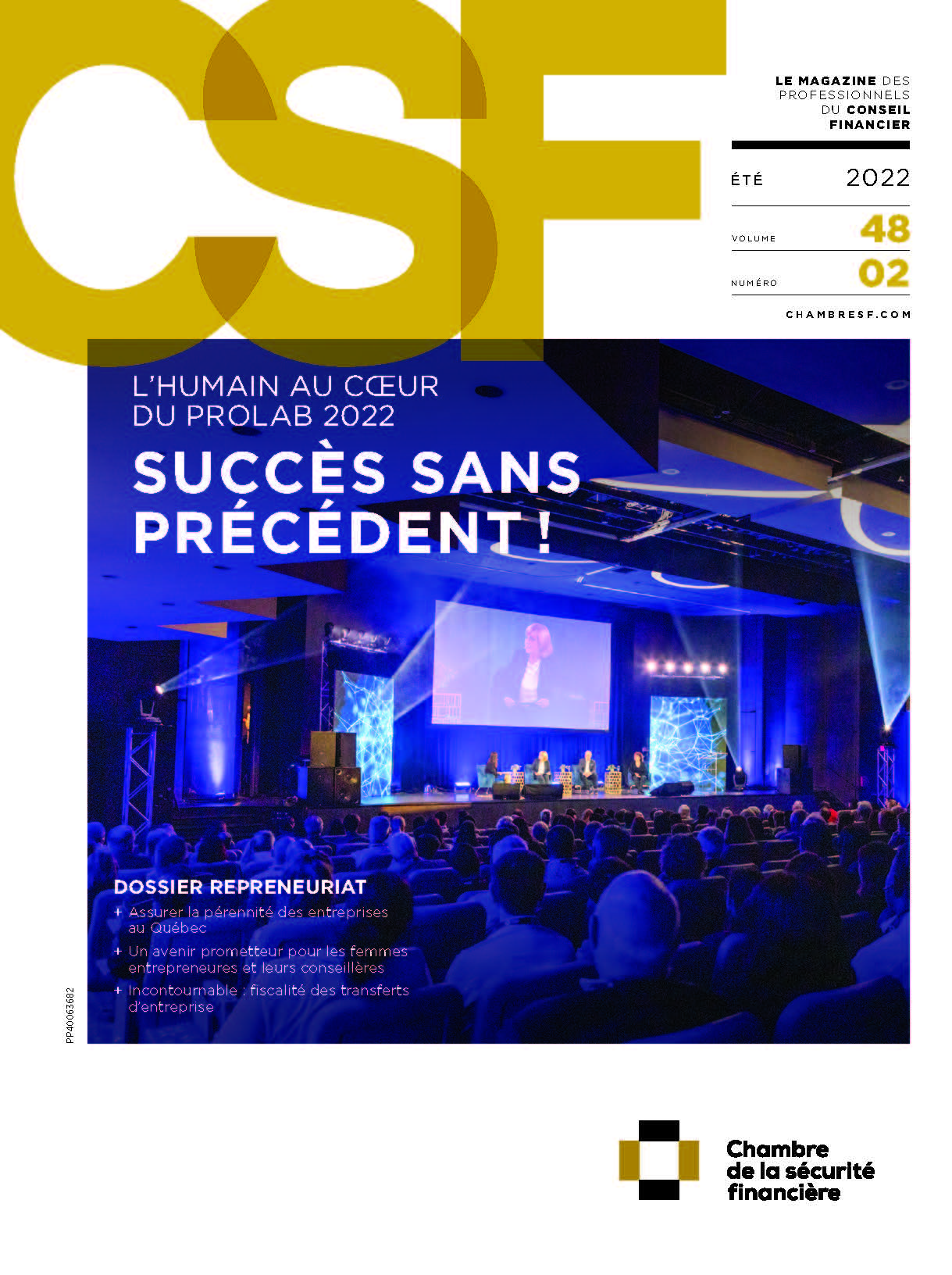 CSF

LE MAGAZINE DES PROFESSIONNELS DU CONSEIL FINANCIER

ÉTÉ 2022

VOLUME 48

NUMÉRO 02

CHAMBRESF.COM

L'HUMAIN AU CŒUR DU PROLAB 2022

SUCCÈS SANS PRÉCÉDENT !

DOSSIER REPRENEURIAT

+ Assurer la pérennité des entreprises au Québec

+ Un avenir prometteur pour les femmes entrepreneures et leurs conseillères

+ Incontournable : fiscalité des transferts d'entreprise

PP40063682

Chambre de la sécurité financière